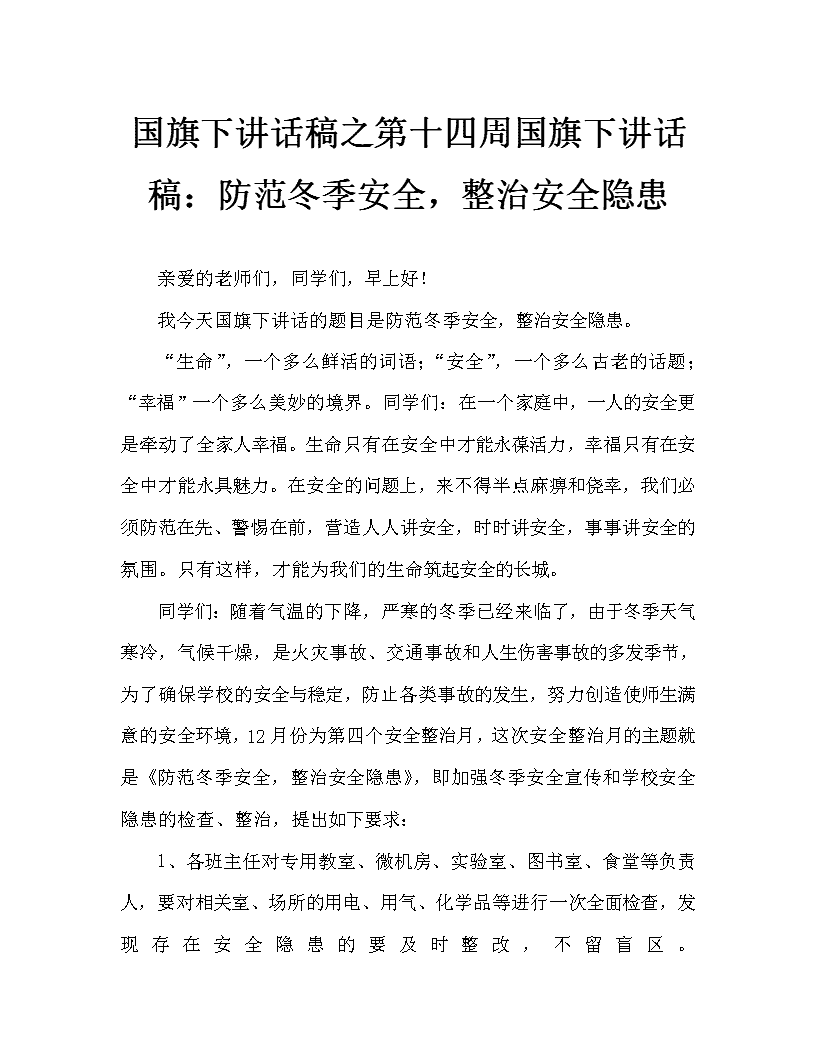 国旗下讲话稿之第十四周国旗下讲话稿：防范冬季安全，整治安全隐患

亲爱的老师们，同学们，早上好！

我今天国旗下讲话的题目是防范冬季安全，整治安全隐患。

“生命”，一个多么鲜活的词语；“安全”，一个多么古老的话题；“幸福”一个多么美妙的境界。同学们：在一个家庭中，一人的安全更是牵动了全家人幸福。生命只有在安全中才能永葆活力，幸福只有在安全中才能永具魅力。在安全的问题上，来不得半点麻痹和侥幸，我们必须防范在先、警惕在前，营造人人讲安全，时时讲安全，事事讲安全的氛围。只有这样，才能为我们的生命筑起安全的长城。

同学们：随着气温的下降，严寒的冬季已经来临了，由于冬季天气寒冷，气候干燥，是火灾事故、交通事故和人生伤害事故的多发季节，为了确保学校的安全与稳定，防止各类事故的发生，努力创造使师生满意的安全环境，12月份为第四个安全整治月，这次安全整治月的主题就是《防范冬季安全，整治安全隐患》，即加强冬季安全宣传和学校安全隐患的检查、整治，提出如下要求：

1、各班主任对专用教室、微机房、实验室、图书室、食堂等负责人，要对相关室、场所的用电、用气、化学品等进行一次全面检查，发现存在安全隐患的要及时整改，不留盲区。